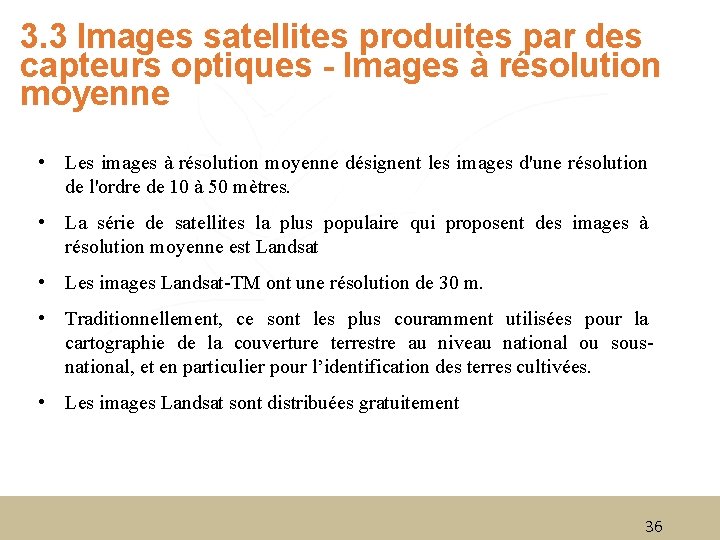 3.3 Images satellites produites par des capteurs optiques - Images à résolution moyenne

• Les images à résolution moyenne désignent les images d'une résolution de l'ordre de 10 à 50 mètres.

• La série de satellites la plus populaire qui proposent des images à résolution moyenne est Landsat

• Les images Landsat-TM ont une résolution de 30 m.

• Traditionnellement, ce sont les plus couramment utilisées pour la cartographie de la couverture terrestre au niveau national ou sous-national, et en particulier pour l'identification des terres cultivées.

• Les images Landsat sont distribuées gratuitement

36